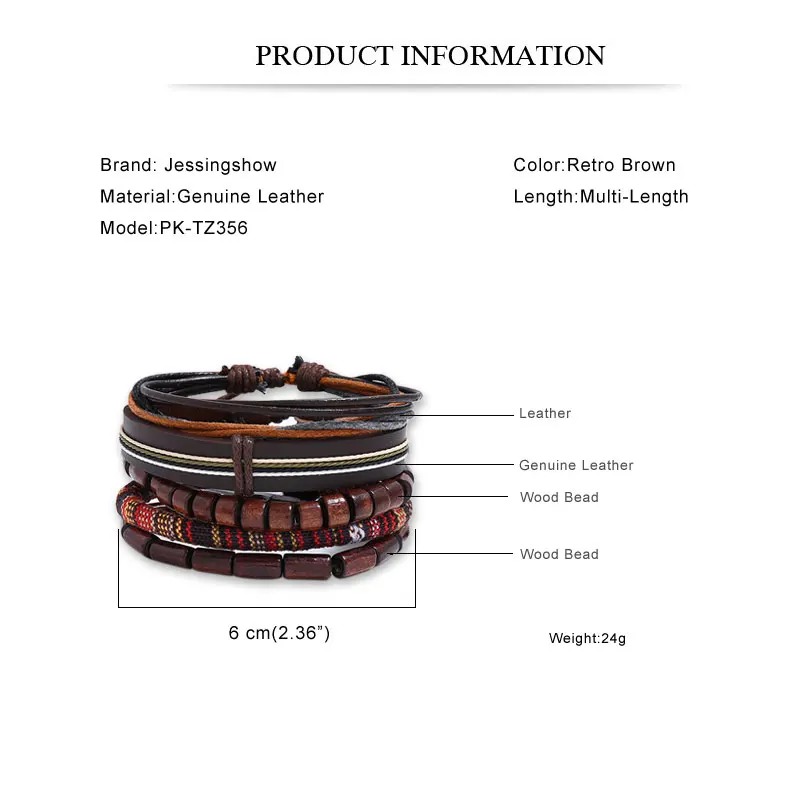 PRODUCT INFORMATION

Brand: Jessingshow
Material:Genuine Leather
Model:PK-TZ356

Color:Retro Brown
Length:Multi-Length

Leather
Genuine Leather
Wood Bead
Wood Bead

6 cm(2.36”)

Weight:24g